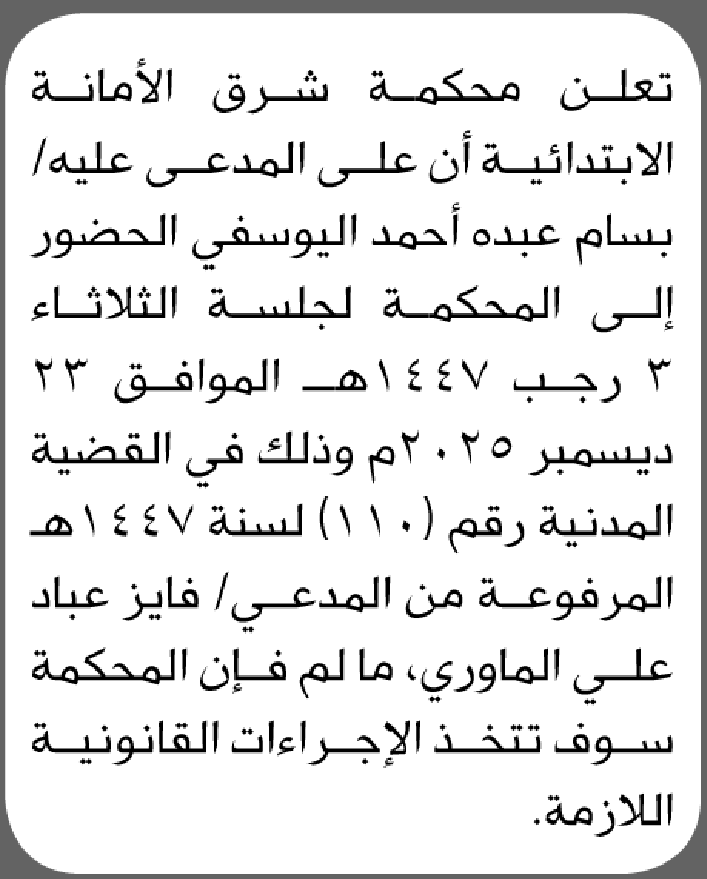 تعلن محكمة شرق الأمانة الابتدائية أن على المدعى عليه/ بسام عبده أحمد اليوسفي الحضور إلى المحكمة لجلسة الثلاثاء ٣ رجب ١٤٤٧هـ الموافق ٢٣ ديسمبر ٢٠٢٥م وذلك في القضية المدنية رقم (١١٠) لسنة ١٤٤٧هـ المرفوعة من المدعي/ فايز عباد علي الماوري، ما لم فإن المحكمة سوف تتخذ الإجراءات القانونية اللازمة.